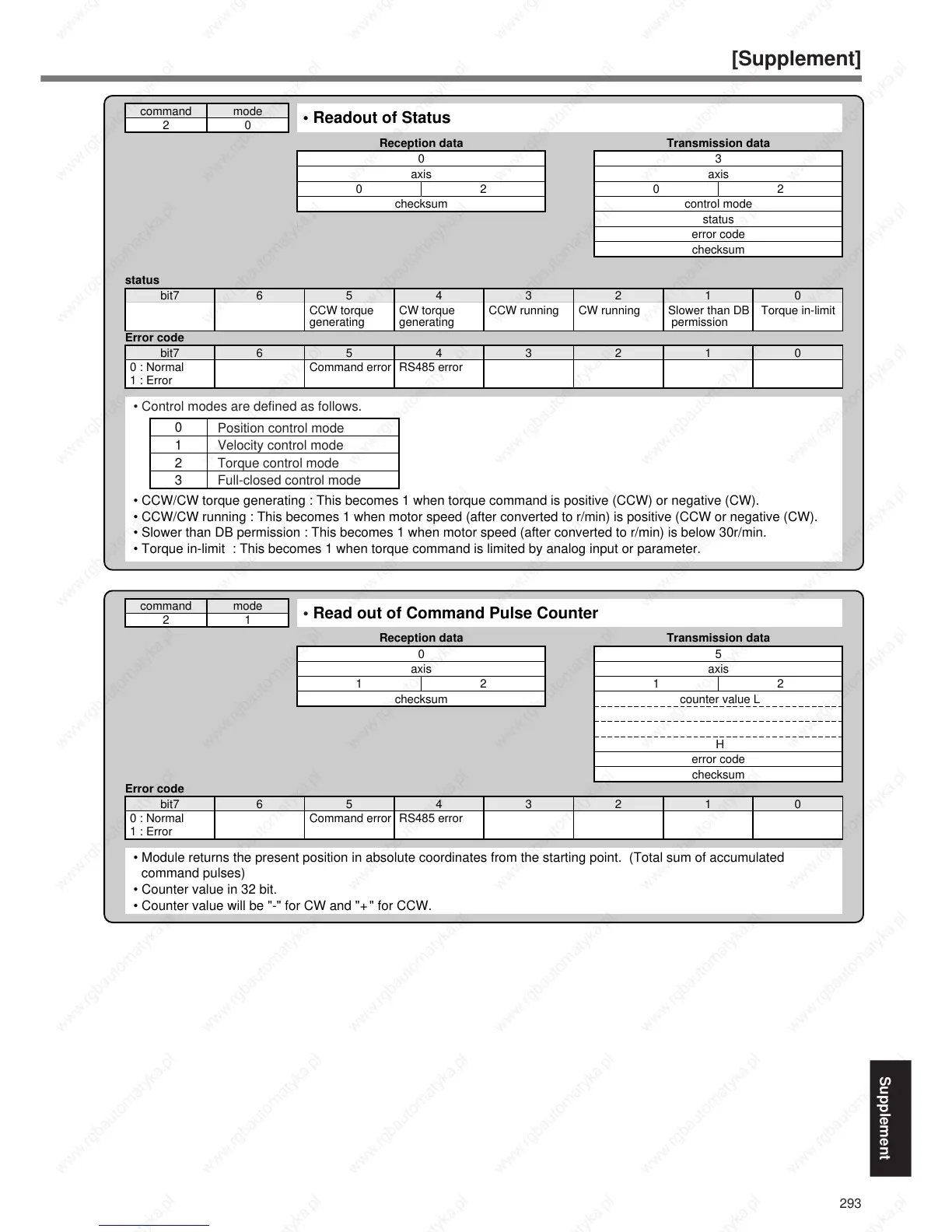 [Supplement]

| command | mode |
|---|---|
| 2 | 0 |

• Readout of Status

Reception data

| 0 | |
|---|---|
| axis | |
| 0 | 2 |
| checksum | |

Transmission data

| 3 | |
|---|---|
| axis | |
| 0 | 2 |
| control mode | |
| status | |
| error code | |
| checksum | |

status

| bit7 | 6 | 5 | 4 | 3 | 2 | 1 | 0 |
|---|---|---|---|---|---|---|---|
| | | CCW torque generating | CW torque generating | CCW running | CW running | Slower than DB permission | Torque in-limit |

Error code

| bit7 | 6 | 5 | 4 | 3 | 2 | 1 | 0 |
|---|---|---|---|---|---|---|---|
| 0 : Normal 1 : Error | | Command error | RS485 error | | | | |

• Control modes are defined as follows.

| 0 | Position control mode |
|---|---|
| 1 | Velocity control mode |
| 2 | Torque control mode |
| 3 | Full-closed control mode |

• CCW/CW torque generating : This becomes 1 when torque command is positive (CCW) or negative (CW).
• CCW/CW running : This becomes 1 when motor speed (after converted to r/min) is positive (CCW or negative (CW).
• Slower than DB permission : This becomes 1 when motor speed (after converted to r/min) is below 30r/min.
• Torque in-limit : This becomes 1 when torque command is limited by analog input or parameter.

| command | mode |
|---|---|
| 2 | 1 |

• Read out of Command Pulse Counter

Reception data

| 0 | |
|---|---|
| axis | |
| 1 | 2 |
| checksum | |

Transmission data

| 5 | |
|---|---|
| axis | |
| 1 | 2 |
| counter value L | |
| | |
| | |
| H | |
| error code | |
| checksum | |

Error code

| bit7 | 6 | 5 | 4 | 3 | 2 | 1 | 0 |
|---|---|---|---|---|---|---|---|
| 0 : Normal 1 : Error | | Command error | RS485 error | | | | |

• Module returns the present position in absolute coordinates from the starting point. (Total sum of accumulated command pulses)
• Counter value in 32 bit.
• Counter value will be "-" for CW and "+" for CCW.

Supplement

293